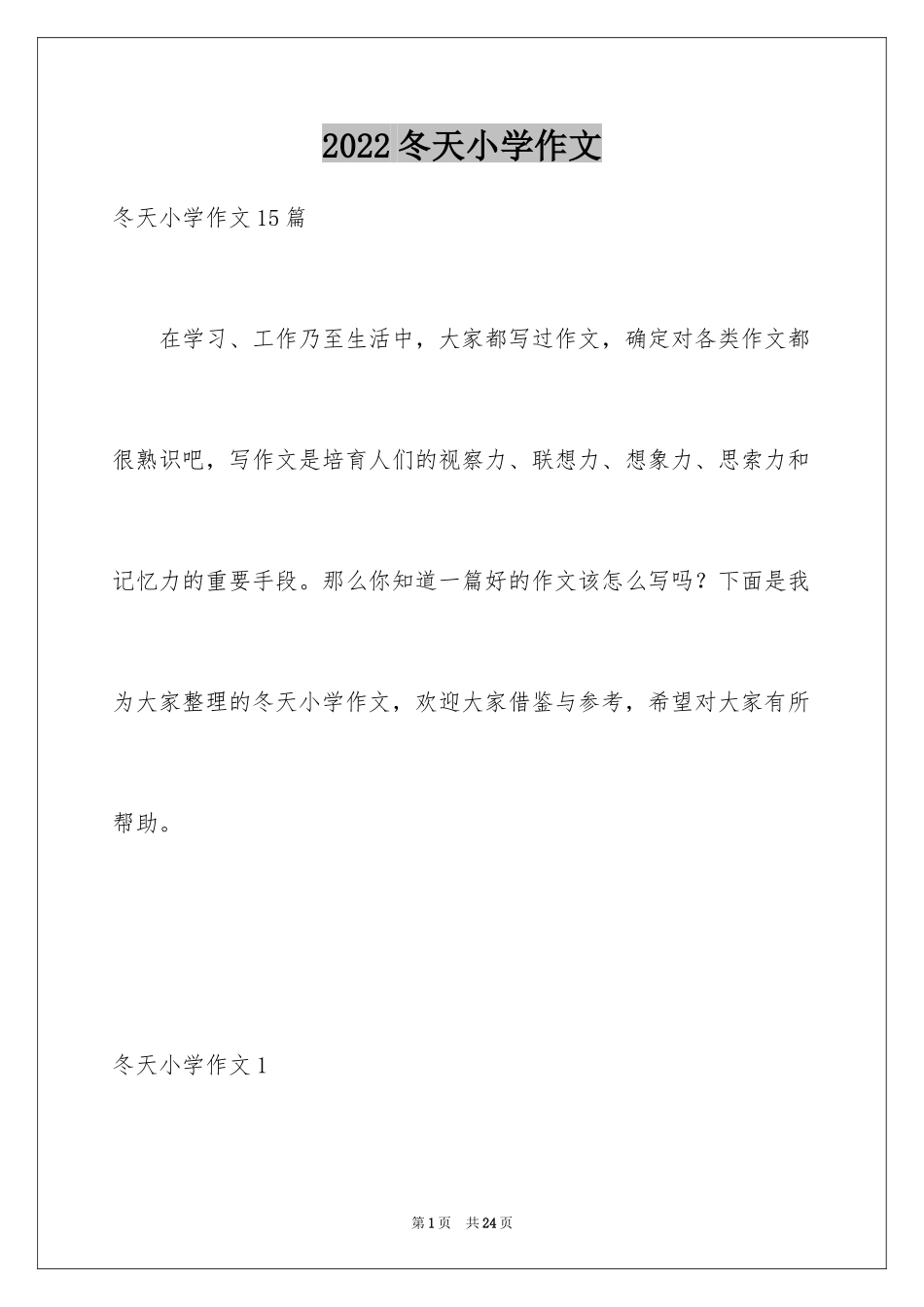 2022冬天小学作文

冬天小学作文15篇

在学习、工作乃至生活中，大家都写过作文，确定对各类作文都很熟识吧，写作文是培育人们的视察力、联想力、想象力、思索力和记忆力的重要手段。那么你知道一篇好的作文该怎么写吗？下面是我为大家整理的冬天小学作文，欢迎大家借鉴与参考，希望对大家有所帮助。

冬天小学作文1

第1页 共24页